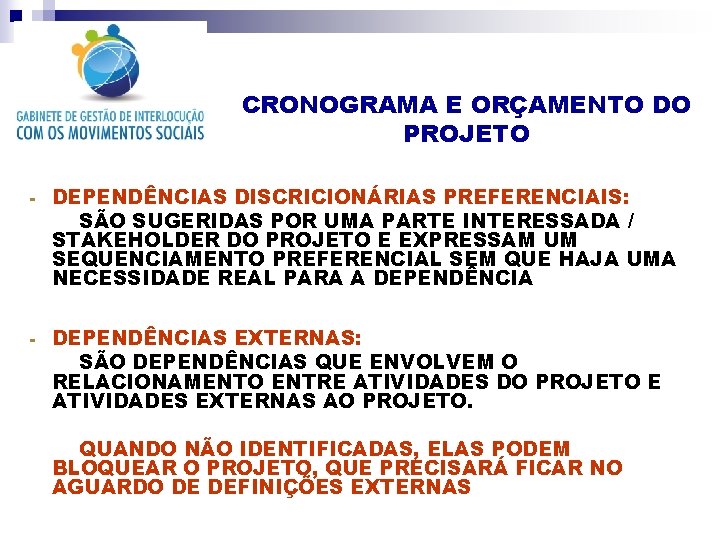 GABINETE DE GESTÃO DE INTERLOCUÇÃO
COM OS MOVIMENTOS SOCIAIS

CRONOGRAMA E ORÇAMENTO DO PROJETO

- DEPENDÊNCIAS DISCRICIONÁRIAS PREFERENCIAIS:
SÃO SUGERIDAS POR UMA PARTE INTERESSADA / STAKEHOLDER DO PROJETO E EXPRESSAM UM SEQUENCIAMENTO PREFERENCIAL SEM QUE HAJA UMA NECESSIDADE REAL PARA A DEPENDÊNCIA

- DEPENDÊNCIAS EXTERNAS:
SÃO DEPENDÊNCIAS QUE ENVOLVEM O RELACIONAMENTO ENTRE ATIVIDADES DO PROJETO E ATIVIDADES EXTERNAS AO PROJETO.

QUANDO NÃO IDENTIFICADAS, ELAS PODEM BLOQUEAR O PROJETO, QUE PRECISARÁ FICAR NO AGUARDO DE DEFINIÇÕES EXTERNAS